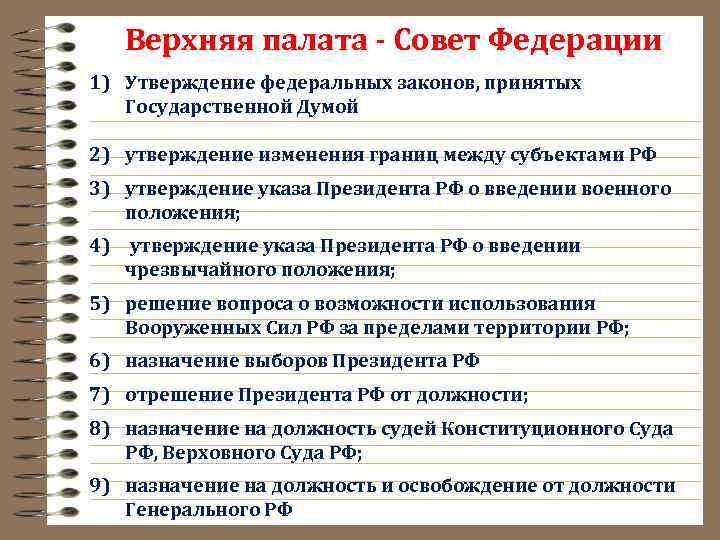 Верхняя палата - Совет Федерации

1) Утверждение федеральных законов, принятых Государственной Думой

2) утверждение изменения границ между субъектами РФ

3) утверждение указа Президента РФ о введении военного положения;

4) утверждение указа Президента РФ о введении чрезвычайного положения;

5) решение вопроса о возможности использования Вооруженных Сил РФ за пределами территории РФ;

6) назначение выборов Президента РФ

7) отрешение Президента РФ от должности;

8) назначение на должность судей Конституционного Суда РФ, Верховного Суда РФ;

9) назначение на должность и освобождение от должности Генерального РФ